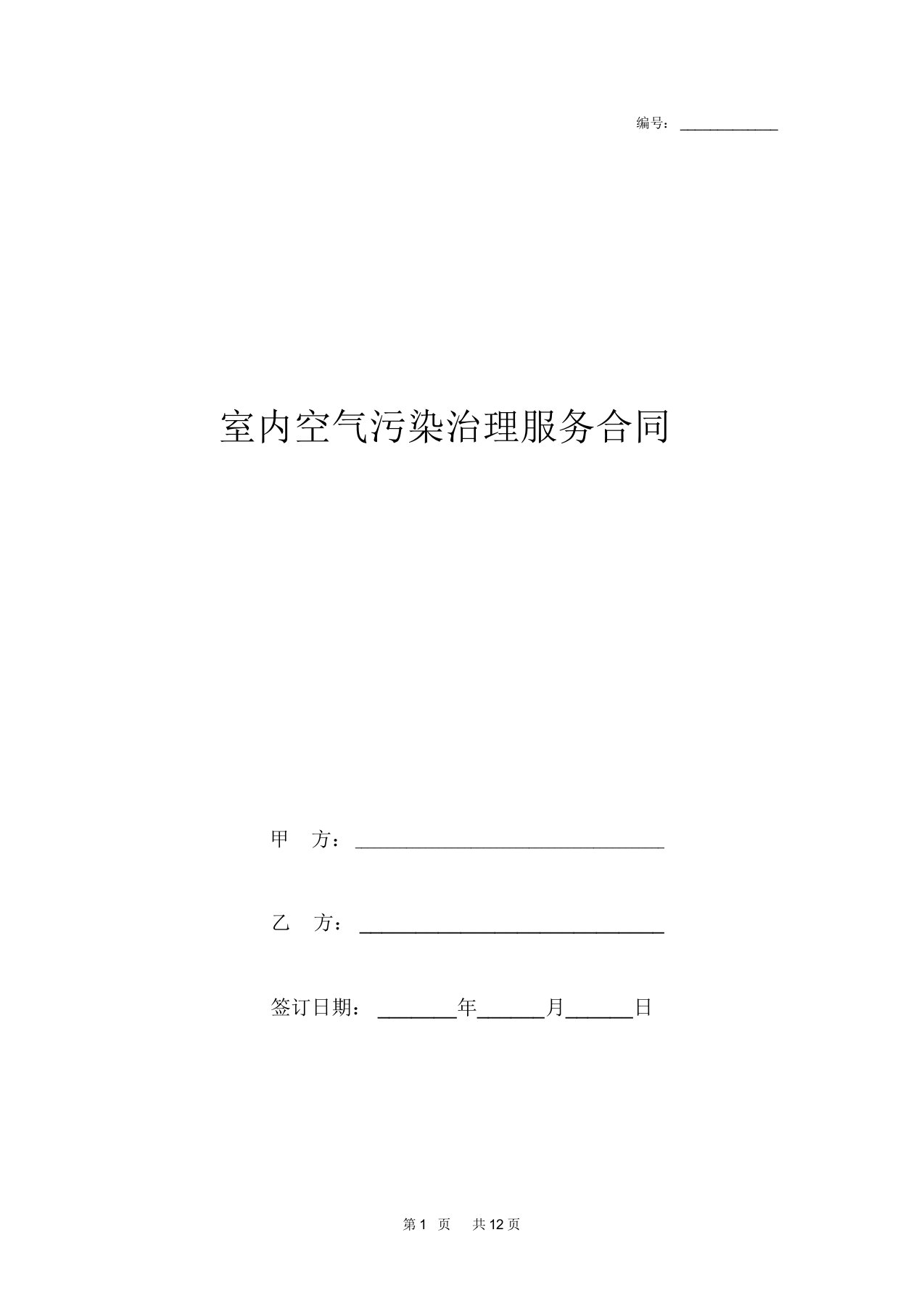 编号：____________

室内空气污染治理服务合同

甲　方：______________________________

乙　方：______________________________

签订日期：________年_______月_______日

第 1 页　共 12 页